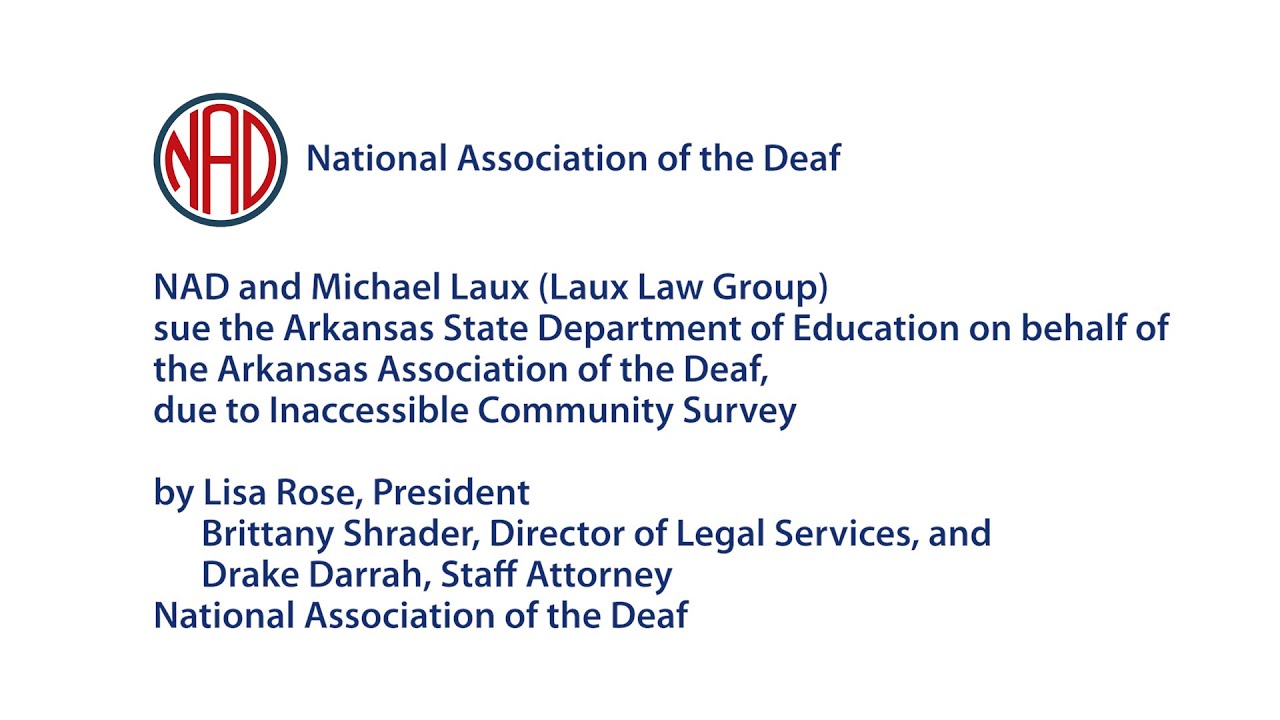 NAD

National Association of the Deaf

NAD and Michael Laux (Laux Law Group)
sue the Arkansas State Department of Education on behalf of
the Arkansas Association of the Deaf,
due to Inaccessible Community Survey

by Lisa Rose, President
Brittany Shrader, Director of Legal Services, and
Drake Darrah, Staff Attorney
National Association of the Deaf